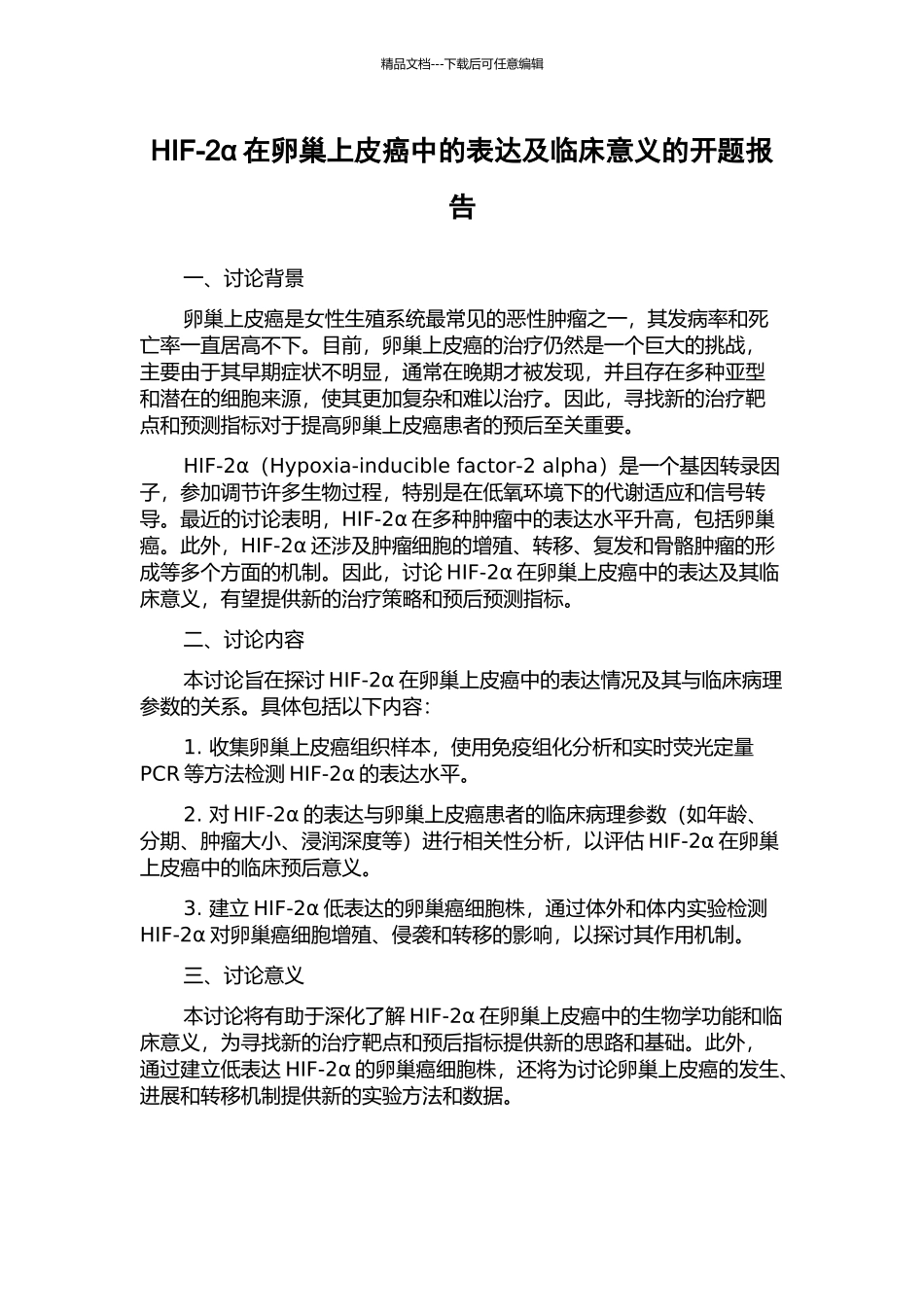 精品文档---下载后可任意编辑

HIF-2α 在卵巢上皮癌中的表达及临床意义的开题报告

一、讨论背景

卵巢上皮癌是女性生殖系统最常见的恶性肿瘤之一，其发病率和死亡率一直居高不下。目前，卵巢上皮癌的治疗仍然是一个巨大的挑战，主要由于其早期症状不明显，通常在晚期才被发现，并且存在多种亚型和潜在的细胞来源，使其更加复杂和难以治疗。因此，寻找新的治疗靶点和预测指标对于提高卵巢上皮癌患者的预后至关重要。

HIF-2α（Hypoxia-inducible factor-2 alpha）是一个基因转录因子，参加调节许多生物过程，特别是在低氧环境下的代谢适应和信号转导。最近的讨论表明，HIF-2α 在多种肿瘤中的表达水平升高，包括卵巢癌。此外，HIF-2α 还涉及肿瘤细胞的增殖、转移、复发和骨骼肿瘤的形成等多个方面的机制。因此，讨论 HIF-2α 在卵巢上皮癌中的表达及其临床意义，有望提供新的治疗策略和预后预测指标。

二、讨论内容

本讨论旨在探讨 HIF-2α 在卵巢上皮癌中的表达情况及其与临床病理参数的关系。具体包括以下内容：

1. 收集卵巢上皮癌组织样本，使用免疫组化分析和实时荧光定量 PCR 等方法检测 HIF-2α 的表达水平。

2. 对 HIF-2α 的表达与卵巢上皮癌患者的临床病理参数（如年龄、分期、肿瘤大小、浸润深度等）进行相关性分析，以评估 HIF-2α 在卵巢上皮癌中的临床预后意义。

3. 建立 HIF-2α 低表达的卵巢癌细胞株，通过体外和体内实验检测 HIF-2α 对卵巢癌细胞增殖、侵袭和转移的影响，以探讨其作用机制。

三、讨论意义

本讨论将有助于深化了解 HIF-2α 在卵巢上皮癌中的生物学功能和临床意义，为寻找新的治疗靶点和预后指标提供新的思路和基础。此外，通过建立低表达 HIF-2α 的卵巢癌细胞株，还将为讨论卵巢上皮癌的发生、进展和转移机制提供新的实验方法和数据。